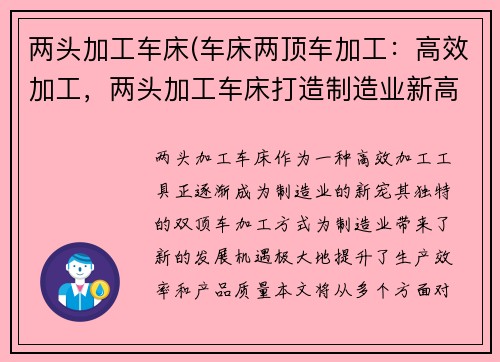 两头加工车床(车床两顶车加工：高效加工，两头加工车床打造制造业新高

两头加工车床作为一种高效加工工具正逐渐成为制造业的新宠其独特的双顶车加工方式为制造业带来了新的发展机遇极大地提升了生产效率和产品质量本文将从多个方面对